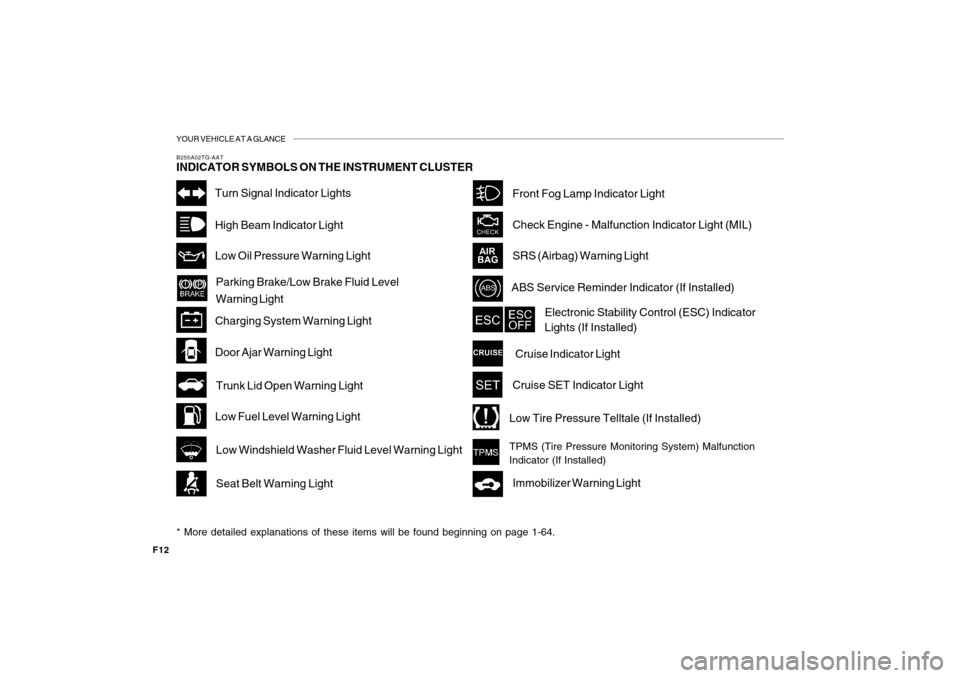 YOUR VEHICLE AT A GLANCE

B255A02TG-AAT
INDICATOR SYMBOLS ON THE INSTRUMENT CLUSTER

Turn Signal Indicator Lights

High Beam Indicator Light

Low Oil Pressure Warning Light

BRAKE
Parking Brake/Low Brake Fluid Level Warning Light

Charging System Warning Light

Door Ajar Warning Light

Trunk Lid Open Warning Light

Low Fuel Level Warning Light

Low Windshield Washer Fluid Level Warning Light

Seat Belt Warning Light

Front Fog Lamp Indicator Light

CHECK
Check Engine - Malfunction Indicator Light (MIL)

AIR BAG
SRS (Airbag) Warning Light

ABS
ABS Service Reminder Indicator (If Installed)

ESC ESC OFF
Electronic Stability Control (ESC) Indicator Lights (If Installed)

CRUISE
Cruise Indicator Light

SET
Cruise SET Indicator Light

Low Tire Pressure Telltale (If Installed)

TPMS
TPMS (Tire Pressure Monitoring System) Malfunction Indicator (If Installed)

Immobilizer Warning Light

* More detailed explanations of these items will be found beginning on page 1-64.

F12

carmanualsonline.info